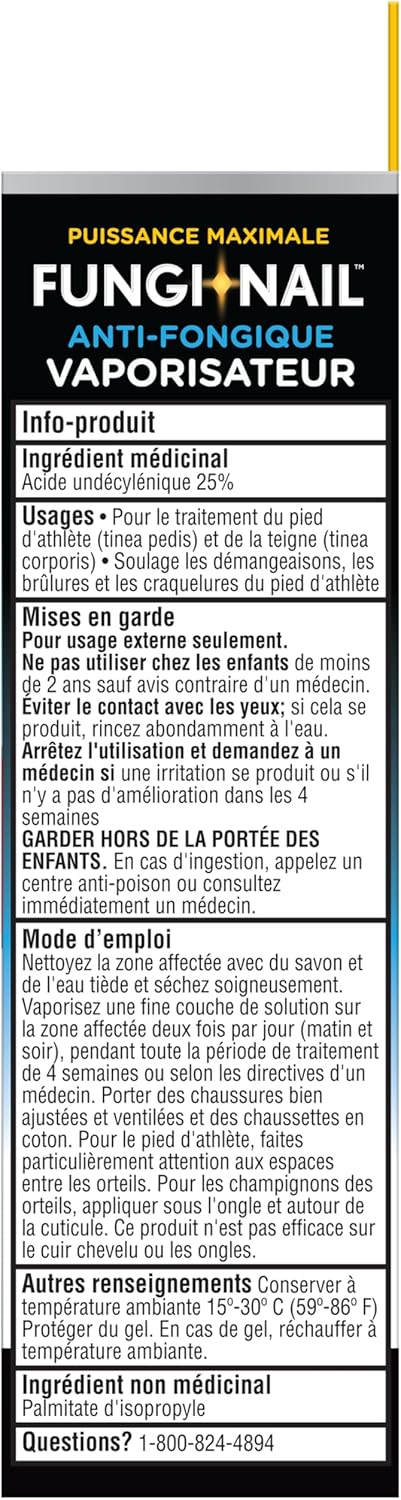 PUISSANCE MAXIMALE
FUNGI NAIL™
ANTI-FONGIQUE
VAPORISATEUR

Info-produit

Ingrédient médicinal
Acide undécylénique 25%

Usages • Pour le traitement du pied d'athlète (tinea pedis) et de la teigne (tinea corporis) • Soulage les démangeaisons, les brûlures et les craquelures du pied d'athlète

Mises en garde
Pour usage externe seulement.
Ne pas utiliser chez les enfants de moins de 2 ans sauf avis contraire d'un médecin.
Éviter le contact avec les yeux; si cela se produit, rincez abondamment à l'eau.
Arrêtez l'utilisation et demandez à un médecin si une irritation se produit ou s'il n'y a pas d'amélioration dans les 4 semaines
GARDER HORS DE LA PORTÉE DES ENFANTS. En cas d'ingestion, appelez un centre anti-poison ou consultez immédiatement un médecin.

Mode d'emploi
Nettoyez la zone affectée avec du savon et de l'eau tiède et séchez soigneusement. Vaporisez une fine couche de solution sur la zone affectée deux fois par jour (matin et soir), pendant toute la période de traitement de 4 semaines ou selon les directives d'un médecin. Porter des chaussures bien ajustées et ventilées et des chaussettes en coton. Pour le pied d'athlète, faites particulièrement attention aux espaces entre les orteils. Pour les champignons des orteils, appliquer sous l'ongle et autour de la cuticule. Ce produit n'est pas efficace sur le cuir chevelu ou les ongles.

Autres renseignements Conserver à température ambiante 15°-30° C (59°-86° F) Protéger du gel. En cas de gel, réchauffer à température ambiante.

Ingrédient non médicinal
Palmitate d'isopropyle

Questions? 1-800-824-4894